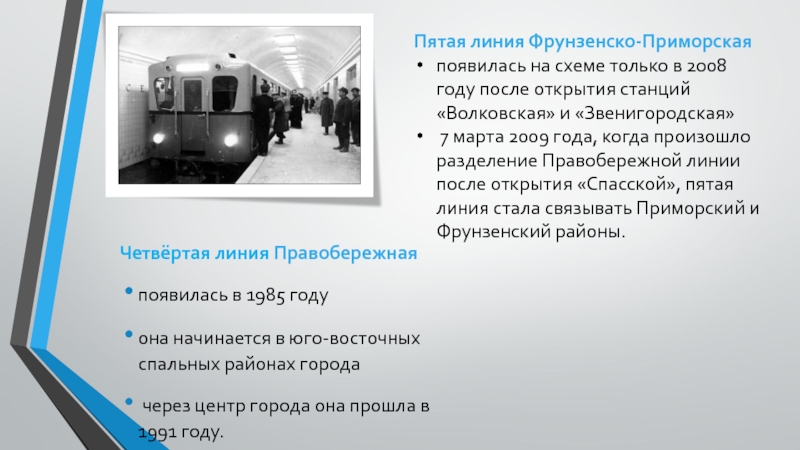 Пятая линия Фрунзенско-Приморская

• появилась на схеме только в 2008 году после открытия станций «Волковская» и «Звенигородская»

• 7 марта 2009 года, когда произошло разделение Правобережной линии после открытия «Спасской», пятая линия стала связывать Приморский и Фрунзенский районы.

Четвёртая линия Правобережная

• появилась в 1985 году

• она начинается в юго-восточных спальных районах города

• через центр города она прошла в 1991 году.